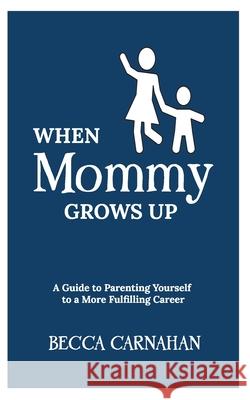 WHEN
Mommy
GROWS UP

A Guide to Parenting Yourself to a More Fulfilling Career

BECCA CARNAHAN

Kraina Książek